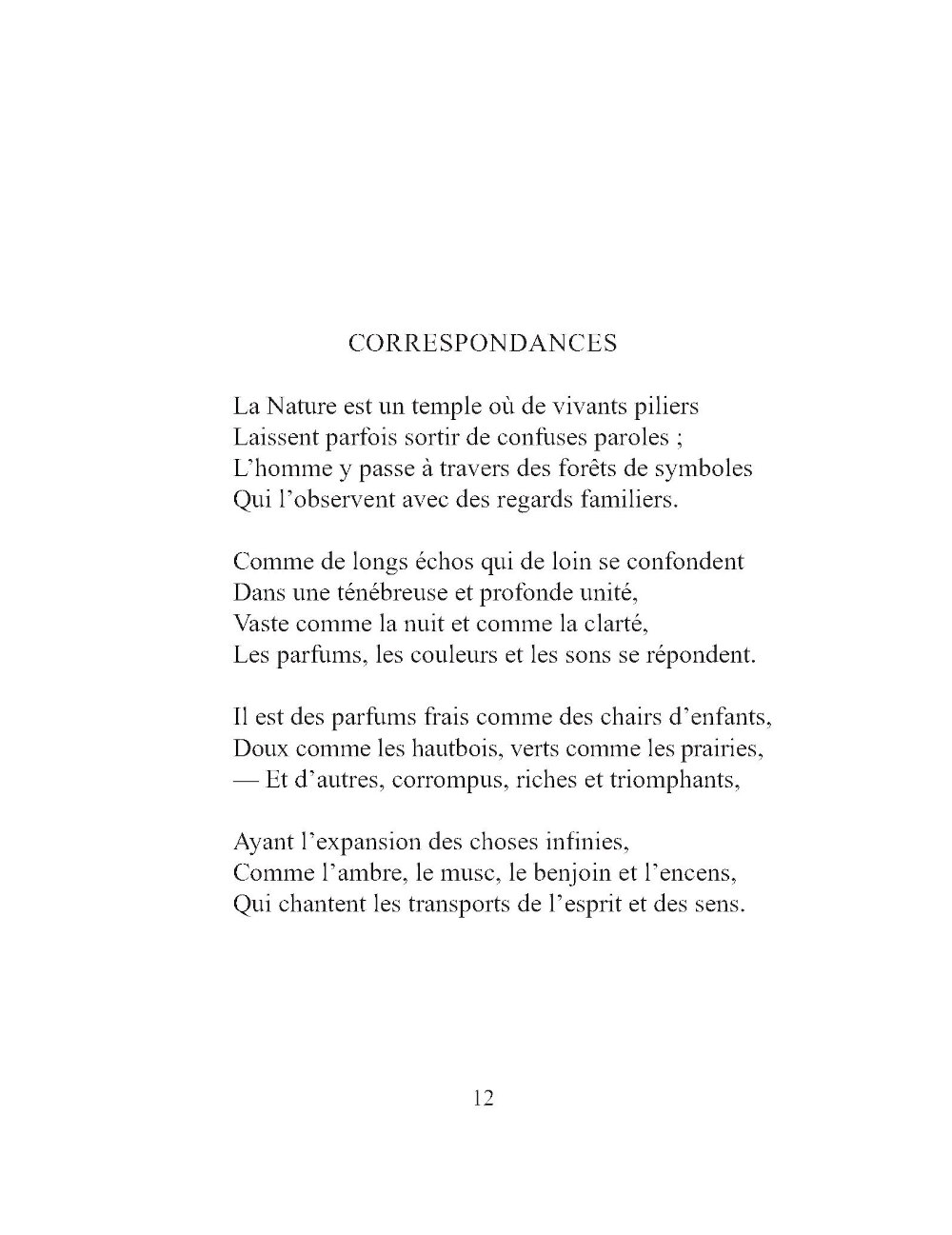 CORRESPONDANCES

La Nature est un temple où de vivants piliers
Laissent parfois sortir de confuses paroles ;
L'homme y passe à travers des forêts de symboles
Qui l'observent avec des regards familiers.

Comme de longs échos qui de loin se confondent
Dans une ténébreuse et profonde unité,
Vaste comme la nuit et comme la clarté,
Les parfums, les couleurs et les sons se répondent.

Il est des parfums frais comme des chairs d'enfants,
Doux comme les hautbois, verts comme les prairies,
— Et d'autres, corrompus, riches et triomphants,

Ayant l'expansion des choses infinies,
Comme l'ambre, le musc, le benjoin et l'encens,
Qui chantent les transports de l'esprit et des sens.

12